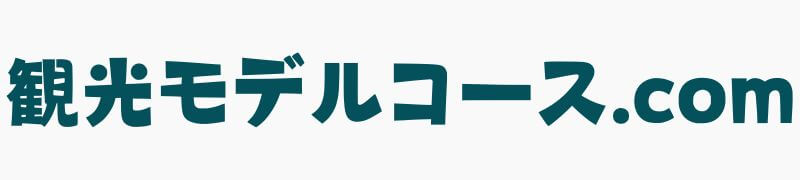 観光モデルコース.com